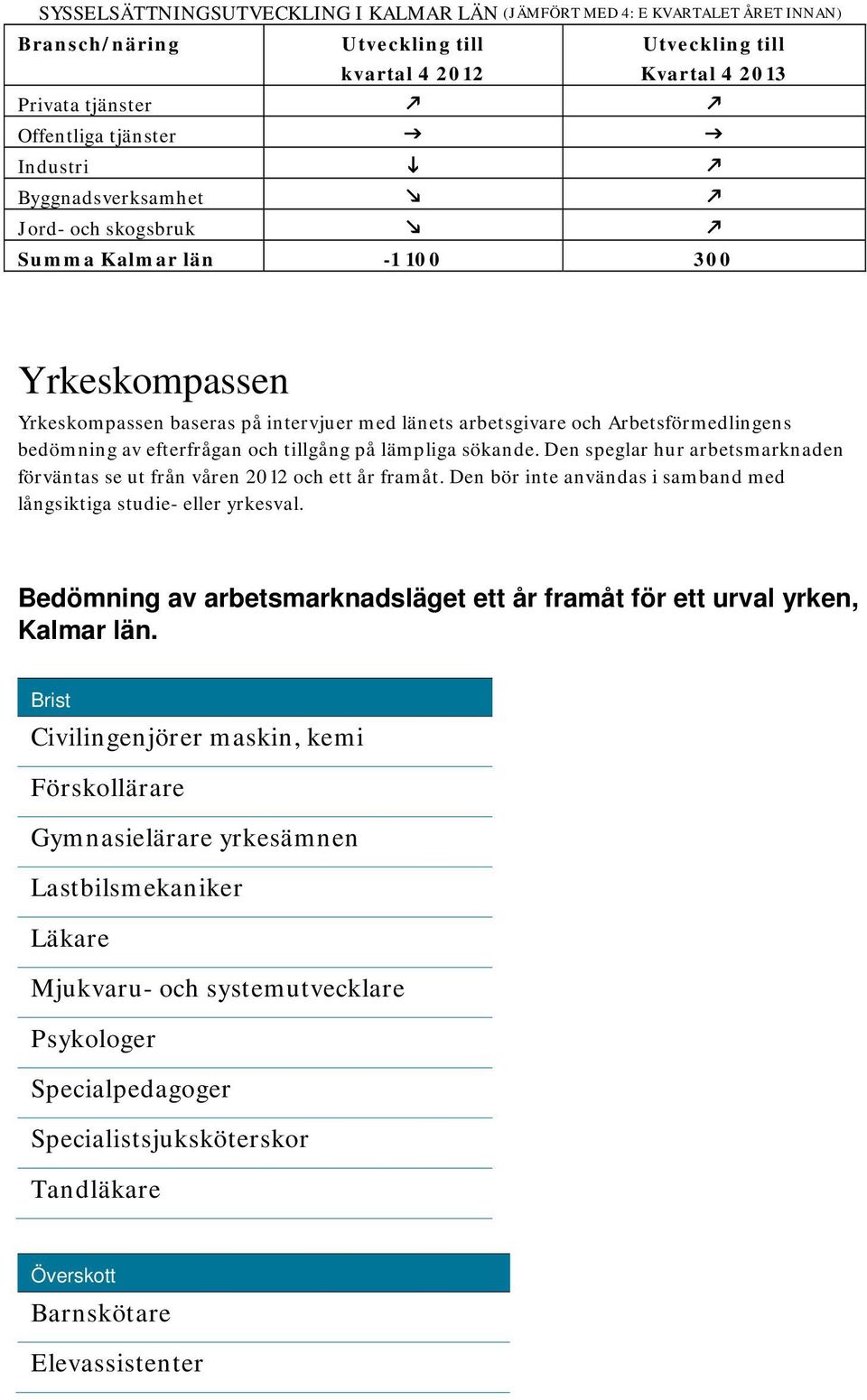 SYSSELSÄTTNINGSUTVECKLING I KALMAR LÄN (JÄMFÖRT MED 4: E KVARTALET ÅRET INNAN)

| Bransch/näring | Utveckling till kvartal 4 2012 | Utveckling till Kvartal 4 2013 |
|---|---|---|
| Privata tjänster | ↗ | ↗ |
| Offentliga tjänster | → | → |
| Industri | ↓ | ↗ |
| Byggnadsverksamhet | ↘ | ↗ |
| Jord- och skogsbruk | ↘ | ↗ |
| Summa Kalmar län | -1 100 | 300 |

Yrkeskompassen

Yrkeskompassen baseras på intervjuer med länets arbetsgivare och Arbetsförmedlingens bedömning av efterfrågan och tillgång på lämpliga sökande. Den speglar hur arbetsmarknaden förväntas se ut från våren 2012 och ett år framåt. Den bör inte användas i samband med långsiktiga studie- eller yrkesval.

Bedömning av arbetsmarknadsläget ett år framåt för ett urval yrken, Kalmar län.

Brist
Civilingenjörer maskin, kemi
Förskollärare
Gymnasielärare yrkesämnen
Lastbilsmekaniker
Läkare
Mjukvaru- och systemutvecklare
Psykologer
Specialpedagoger
Specialistsjuksköterskor
Tandläkare

Överskott
Barnskötare
Elevassistenter